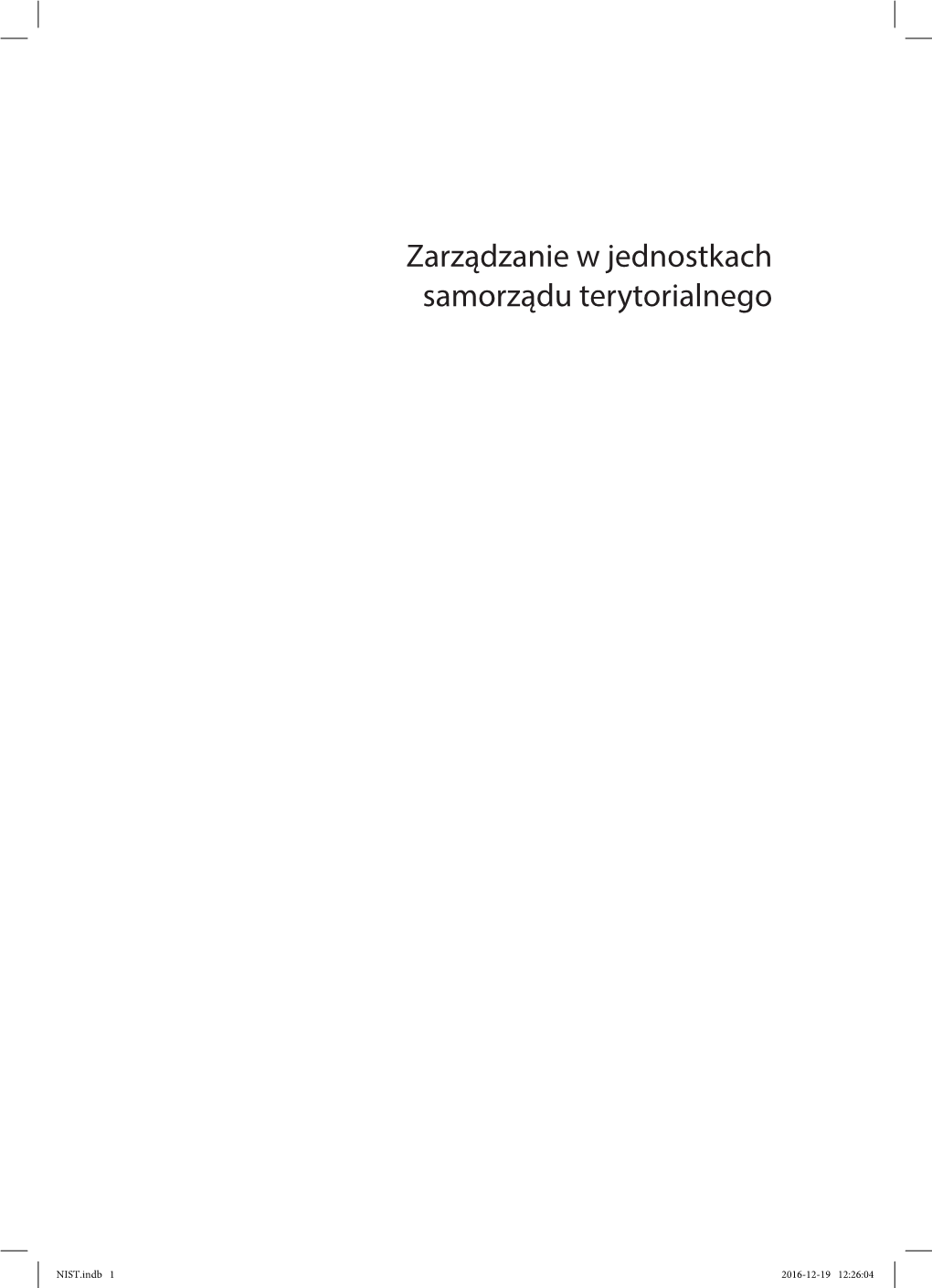 Zarządzanie w jednostkach samorządu terytorialnego

NIST.indb 1 2016-12-19 12:26:04